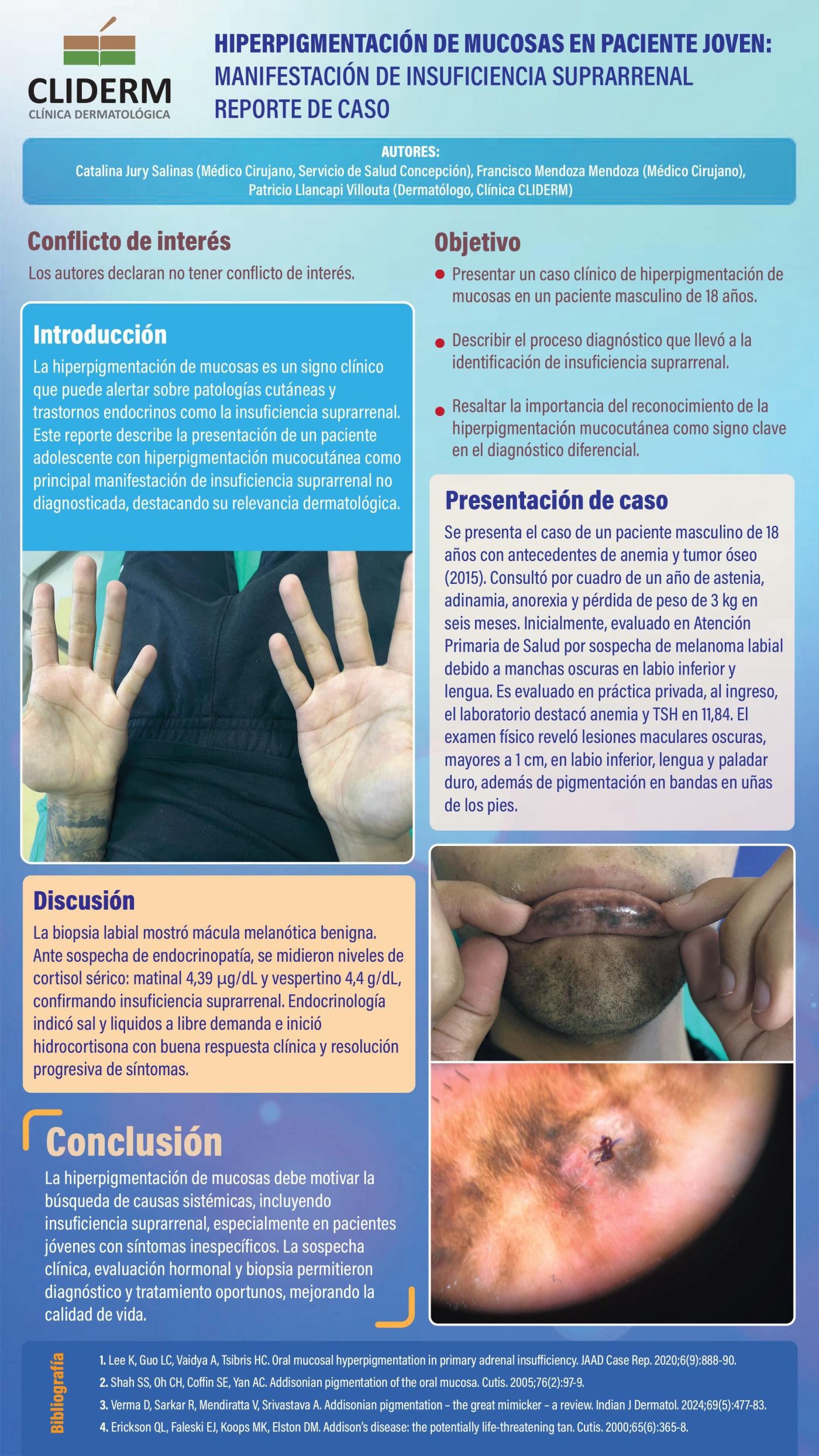 CLIDERM
CLÍNICA DERMATOLÓGICA

HIPERPIGMENTACIÓN DE MUCOSAS EN PACIENTE JOVEN:
MANIFESTACIÓN DE INSUFICIENCIA SUPRARRENAL
REPORTE DE CASO

AUTORES:
Catalina Jury Salinas (Médico Cirujano, Servicio de Salud Concepción), Francisco Mendoza Mendoza (Médico Cirujano), Patricio Llancapi Villouta (Dermatólogo, Clínica CLIDERM)

Conflicto de interés

Los autores declaran no tener conflicto de interés.

Introducción

La hiperpigmentación de mucosas es un signo clínico que puede alertar sobre patologías cutáneas y trastornos endocrinos como la insuficiencia suprarrenal. Este reporte describe la presentación de un paciente adolescente con hiperpigmentación mucocutánea como principal manifestación de insuficiencia suprarrenal no diagnosticada, destacando su relevancia dermatológica.

Discusión

La biopsia labial mostró mácula melanótica benigna. Ante sospecha de endocrinopatía, se midieron niveles de cortisol sérico: matinal 4,39 µg/dL y vespertino 4,4 g/dL, confirmando insuficiencia suprarrenal. Endocrinología indicó sal y liquidos a libre demanda e inició hidrocortisona con buena respuesta clínica y resolución progresiva de síntomas.

Conclusión

La hiperpigmentación de mucosas debe motivar la búsqueda de causas sistémicas, incluyendo insuficiencia suprarrenal, especialmente en pacientes jóvenes con síntomas inespecíficos. La sospecha clínica, evaluación hormonal y biopsia permitieron diagnóstico y tratamiento oportunos, mejorando la calidad de vida.

Objetivo

Presentar un caso clínico de hiperpigmentación de mucosas en un paciente masculino de 18 años.

Describir el proceso diagnóstico que llevó a la identificación de insuficiencia suprarrenal.

Resaltar la importancia del reconocimiento de la hiperpigmentación mucocutánea como signo clave en el diagnóstico diferencial.

Presentación de caso

Se presenta el caso de un paciente masculino de 18 años con antecedentes de anemia y tumor óseo (2015). Consultó por cuadro de un año de astenia, adinamia, anorexia y pérdida de peso de 3 kg en seis meses. Inicialmente, evaluado en Atención Primaria de Salud por sospecha de melanoma labial debido a manchas oscuras en labio inferior y lengua. Es evaluado en práctica privada, al ingreso, el laboratorio destacó anemia y TSH en 11,84. El examen físico reveló lesiones maculares oscuras, mayores a 1 cm, en labio inferior, lengua y paladar duro, además de pigmentación en bandas en uñas de los pies.

Bibliografía

1. Lee K, Guo LC, Vaidya A, Tsibris HC. Oral mucosal hyperpigmentation in primary adrenal insufficiency. JAAD Case Rep. 2020;6(9):888-90.
2. Shah SS, Oh CH, Coffin SE, Yan AC. Addisonian pigmentation of the oral mucosa. Cutis. 2005;76(2):97-9.
3. Verma D, Sarkar R, Mendiratta V, Srivastava A. Addisonian pigmentation – the great mimicker – a review. Indian J Dermatol. 2024;69(5):477-83.
4. Erickson QL, Faleski EJ, Koops MK, Elston DM. Addison's disease: the potentially life-threatening tan. Cutis. 2000;65(6):365-8.